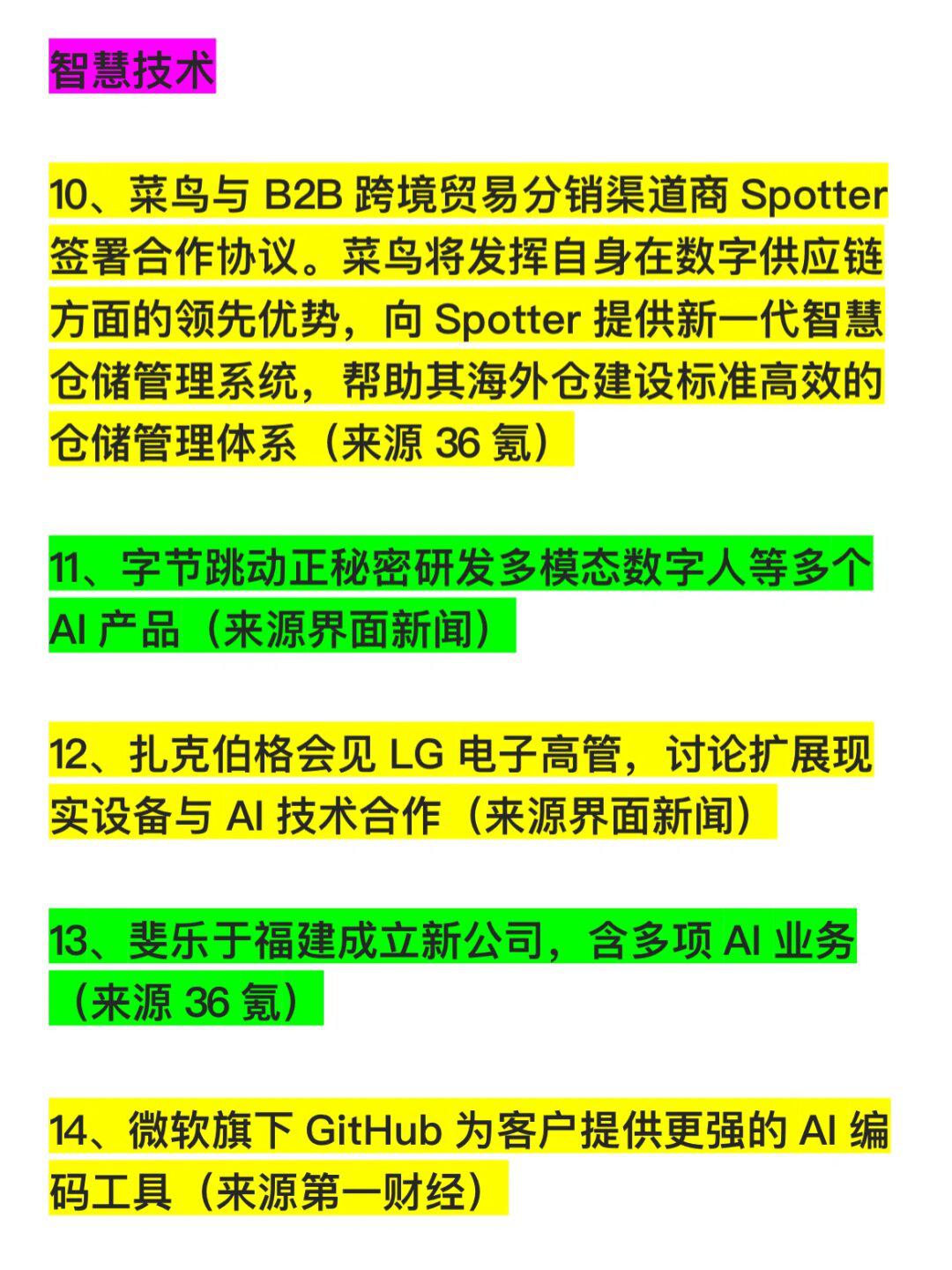 智慧技术

10、菜鸟与 B2B 跨境贸易分销渠道商 Spotter 签署合作协议。菜鸟将发挥自身在数字供应链方面的领先优势，向 Spotter 提供新一代智慧仓储管理系统，帮助其海外仓建设标准高效的仓储管理体系（来源 36 氪）

11、字节跳动正秘密研发多模态数字人等多个 AI 产品（来源界面新闻）

12、扎克伯格会见 LG 电子高管，讨论扩展现实设备与 AI 技术合作（来源界面新闻）

13、斐乐于福建成立新公司，含多项 AI 业务（来源 36 氪）

14、微软旗下 GitHub 为客户提供更强的 AI 编码工具（来源第一财经）